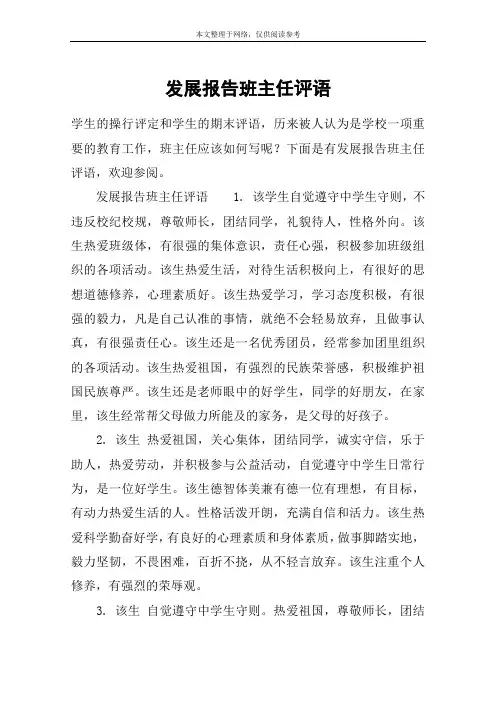 本文整理于网络，仅供阅读参考

发展报告班主任评语

学生的操行评定和学生的期末评语，历来被人认为是学校一项重要的教育工作，班主任应该如何写呢？下面是有发展报告班主任评语，欢迎参阅。

发展报告班主任评语　　1. 该学生自觉遵守中学生守则，不违反校纪校规，尊敬师长，团结同学，礼貌待人，性格外向。该生热爱班级体，有很强的集体意识，责任心强，积极参加班级组织的各项活动。该生热爱生活，对待生活积极向上，有很好的思想道德修养，心理素质好。该生热爱学习，学习态度积极，有很强的毅力，凡是自己认准的事情，就绝不会轻易放弃，且做事认真，有很强责任心。该生还是一名优秀团员，经常参加团里组织的各项活动。该生热爱祖国，有强烈的民族荣誉感，积极维护祖国民族尊严。该生还是老师眼中的好学生，同学的好朋友，在家里，该生经常帮父母做力所能及的家务，是父母的好孩子。

2. 该生 热爱祖国，关心集体，团结同学，诚实守信，乐于助人，热爱劳动，并积极参与公益活动，自觉遵守中学生日常行为，是一位好学生。该生德智体美兼有德一位有理想，有目标，有动力热爱生活的人。性格活泼开朗，充满自信和活力。该生热爱科学勤奋好学，有良好的心理素质和身体素质，做事脚踏实地，毅力坚韧，不畏困难，百折不挠，从不轻言放弃。该生注重个人修养，有强烈的荣辱观。

3. 该生 自觉遵守中学生守则。热爱祖国，尊敬师长，团结